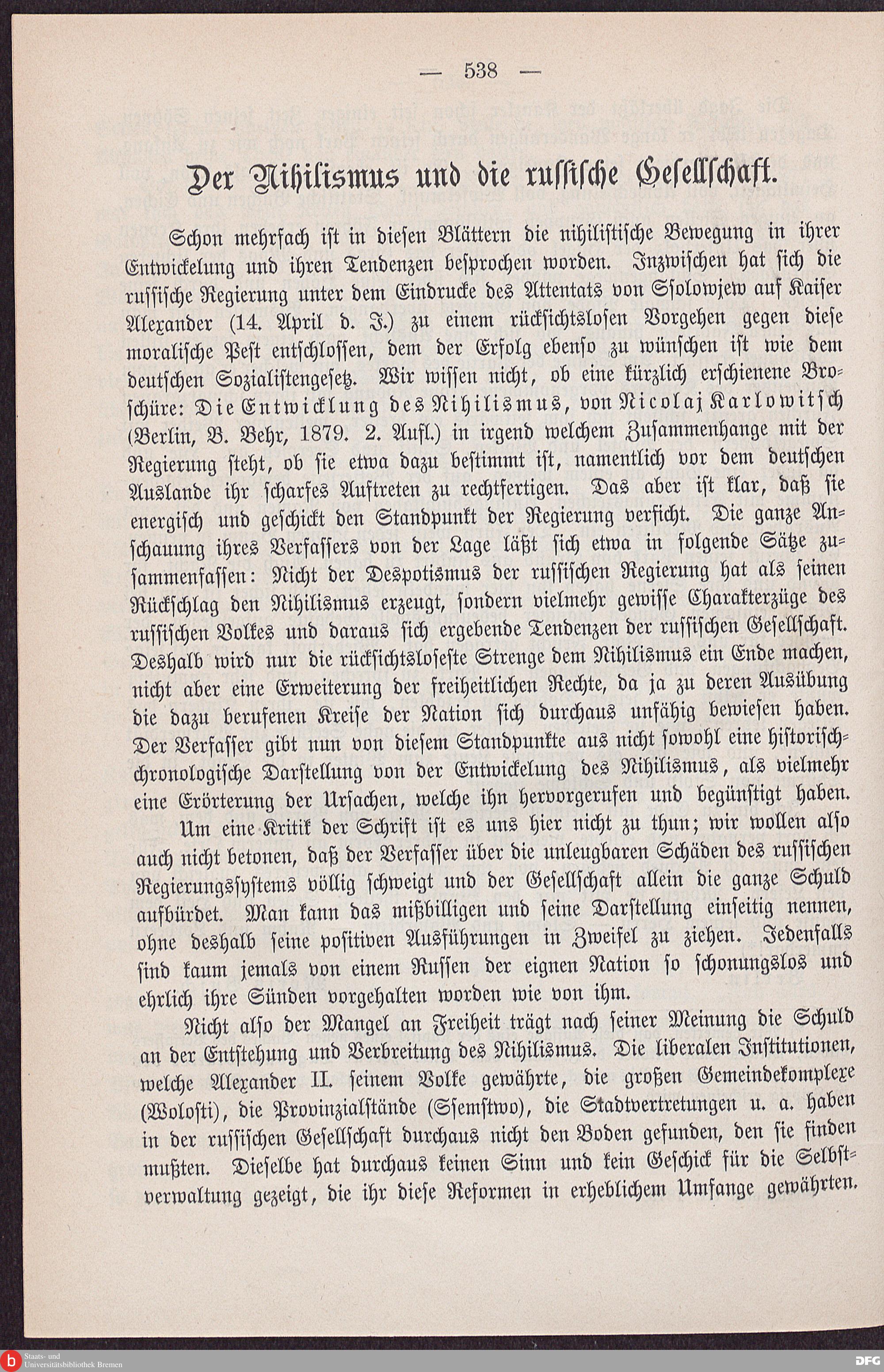 — 538 —

Der Nihilismus und die russische Gesellschaft.

Schon mehrfach ist in diesen Blättern die nihilistische Bewegung in ihrer Entwickelung und ihren Tendenzen besprochen worden. Inzwischen hat sich die russische Regierung unter dem Eindrucke des Attentats von Ssolowjew auf Kaiser Alexander (14. April d. J.) zu einem rücksichtslosen Vorgehen gegen diese moralische Pest entschlossen, dem der Erfolg ebenso zu wünschen ist wie dem deutschen Sozialistengesetz. Wir wissen nicht, ob eine kürzlich erschienene Broschüre: Die Entwicklung des Nihilismus, von Nicolaj Karlowitsch (Berlin, B. Behr, 1879. 2. Aufl.) in irgend welchem Zusammenhange mit der Regierung steht, ob sie etwa dazu bestimmt ist, namentlich vor dem deutschen Auslande ihr scharfes Auftreten zu rechtfertigen. Das aber ist klar, daß sie energisch und geschickt den Standpunkt der Regierung verficht. Die ganze Anschauung ihres Verfassers von der Lage läßt sich etwa in folgende Sätze zusammenfassen: Nicht der Despotismus der russischen Regierung hat als seinen Rückschlag den Nihilismus erzeugt, sondern vielmehr gewisse Charakterzüge des russischen Volkes und daraus sich ergebende Tendenzen der russischen Gesellschaft. Deshalb wird nur die rücksichtsloseste Strenge dem Nihilismus ein Ende machen, nicht aber eine Erweiterung der freiheitlichen Rechte, da ja zu deren Ausübung die dazu berufenen Kreise der Nation sich durchaus unfähig bewiesen haben. Der Verfasser gibt nun von diesem Standpunkte aus nicht sowohl eine historisch-chronologische Darstellung von der Entwickelung des Nihilismus, als vielmehr eine Erörterung der Ursachen, welche ihn hervorgerufen und begünstigt haben.

Um eine Kritik der Schrift ist es uns hier nicht zu thun; wir wollen also auch nicht betonen, daß der Verfasser über die unleugbaren Schäden des russischen Regierungssystems völlig schweigt und der Gesellschaft allein die ganze Schuld aufbürdet. Man kann das mißbilligen und seine Darstellung einseitig nennen, ohne deshalb seine positiven Ausführungen in Zweifel zu ziehen. Jedenfalls sind kaum jemals von einem Russen der eignen Nation so schonungslos und ehrlich ihre Sünden vorgehalten worden wie von ihm.

Nicht also der Mangel an Freiheit trägt nach seiner Meinung die Schuld an der Entstehung und Verbreitung des Nihilismus. Die liberalen Institutionen, welche Alexander II. seinem Volke gewährte, die großen Gemeindekomplexe (Wolosti), die Provinzialstände (Ssemstwo), die Stadtvertretungen u. a. haben in der russischen Gesellschaft durchaus nicht den Boden gefunden, den sie finden mußten. Dieselbe hat durchaus keinen Sinn und kein Geschick für die Selbstverwaltung gezeigt, die ihr diese Reformen in erheblichem Umfange gewährten.

Staats- und Universitätsbibliothek Bremen

DFG